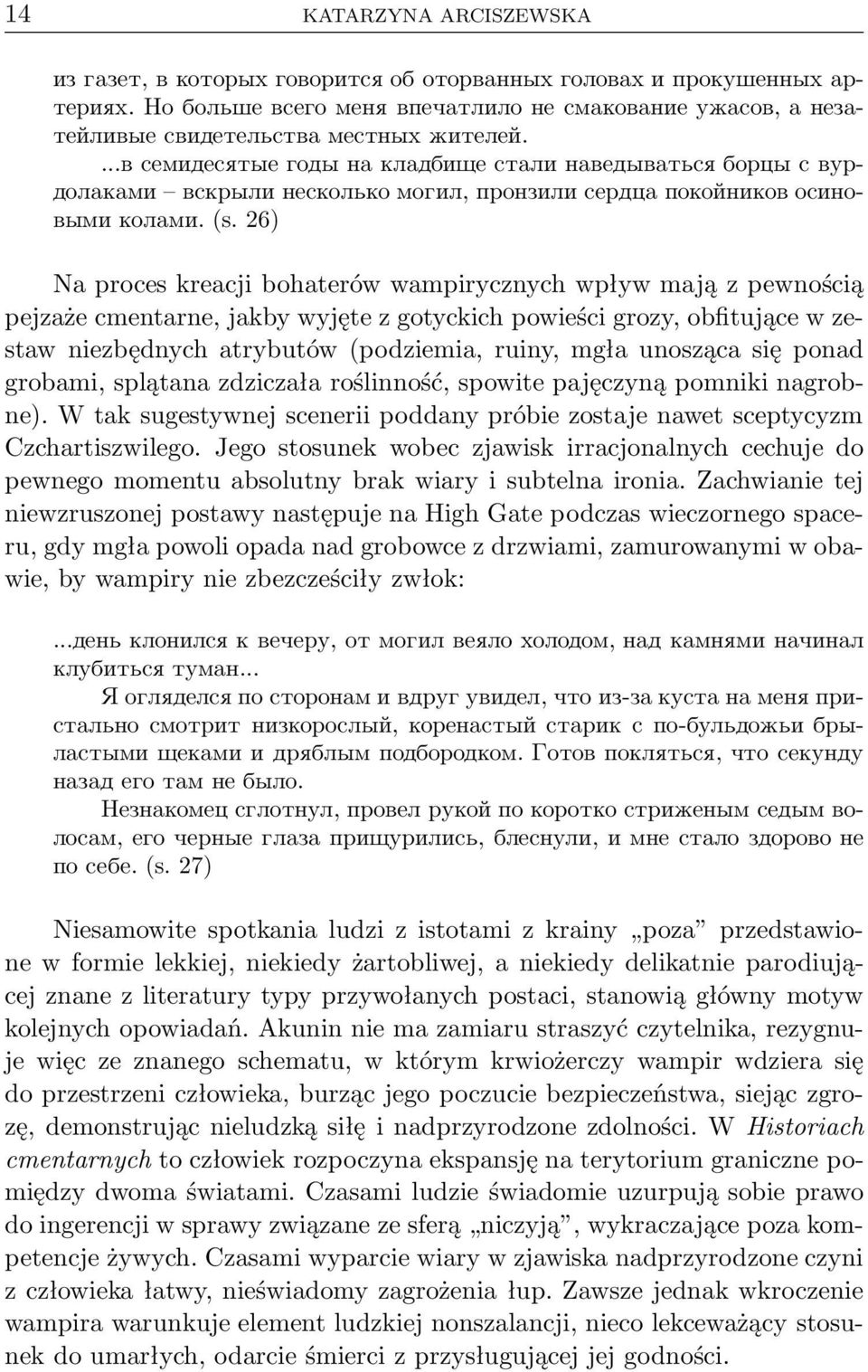 14 KATARZYNA ARCISZEWSKA

из газет, в которых говорится об оторванных головах и прокушенных артериях. Но больше всего меня впечатлило не смакование ужасов, а незатейливые свидетельства местных жителей.
...в семидесятые годы на кладбище стали наведываться борцы с вурдолаками – вскрыли несколько могил, пронзили сердца покойников осиновыми колами. (s. 26)

Na proces kreacji bohaterów wampirycznych wpływ mają z pewnością pejzaże cmentarne, jakby wyjęte z gotyckich powieści grozy, obfitujące w zestaw niezbędnych atrybutów (podziemia, ruiny, mgła unosząca się ponad grobami, splątana zdziczała roślinność, spowite pajęczyną pomniki nagrobne). W tak sugestywnej scenerii poddany próbie zostaje nawet sceptycyzm Czchartiszwilego. Jego stosunek wobec zjawisk irracjonalnych cechuje do pewnego momentu absolutny brak wiary i subtelna ironia. Zachwianie tej niewzruszonej postawy następuje na High Gate podczas wieczornego spaceru, gdy mgła powoli opada nad grobowce z drzwiami, zamurowanymi w obawie, by wampiry nie zbezcześciły zwłok:

...день клонился к вечеру, от могил веяло холодом, над камнями начинал клубиться туман...
Я огляделся по сторонам и вдруг увидел, что из-за куста на меня пристально смотрит низкорослый, коренастый старик с по-бульдожьи брыластыми щеками и дряблым подбородком. Готов поклясться, что секунду назад его там не было.
Незнакомец сглотнул, провел рукой по коротко стриженым седым волосам, его черные глаза прищурились, блеснули, и мне стало здорово не по себе. (s. 27)

Niesamowite spotkania ludzi z istotami z krainy „poza” przedstawione w formie lekkiej, niekiedy żartobliwej, a niekiedy delikatnie parodiującej znane z literatury typy przywołanych postaci, stanowią główny motyw kolejnych opowiadań. Akunin nie ma zamiaru straszyć czytelnika, rezygnuje więc ze znanego schematu, w którym krwiożerczy wampir wdziera się do przestrzeni człowieka, burząc jego poczucie bezpieczeństwa, siejąc zgrozę, demonstrując nieludzką siłę i nadprzyrodzone zdolności. W Historiach cmentarnych to człowiek rozpoczyna ekspansję na terytorium graniczne pomiędzy dwoma światami. Czasami ludzie świadomie uzurpują sobie prawo do ingerencji w sprawy związane ze sferą „niczyją”, wykraczające poza kompetencje żywych. Czasami wyparcie wiary w zjawiska nadprzyrodzone czyni z człowieka łatwy, nieświadomy zagrożenia łup. Zawsze jednak wkroczenie wampira warunkuje element ludzkiej nonszalancji, nieco lekceważący stosunek do umarłych, odarcie śmierci z przysługującej jej godności.